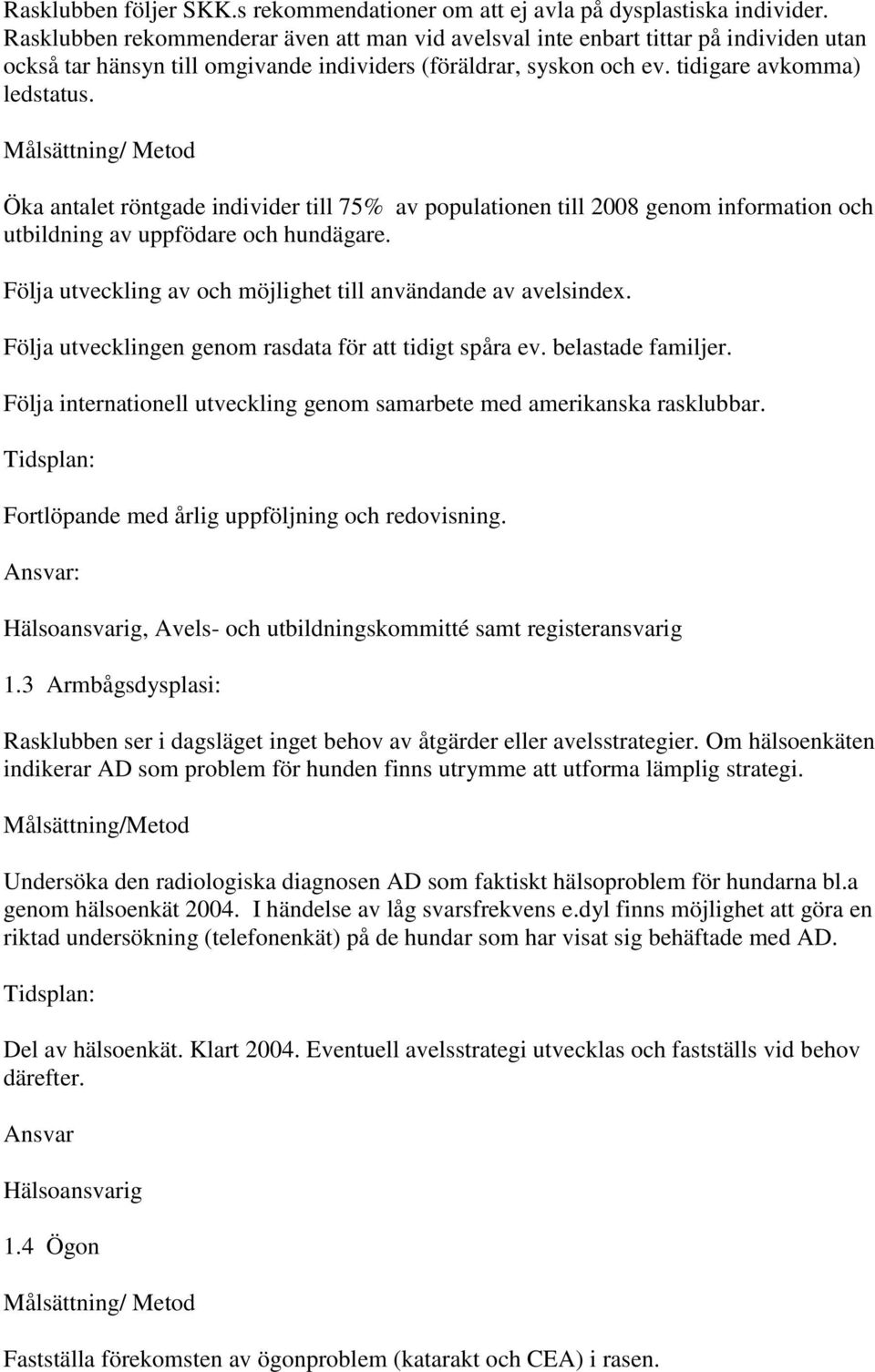 Rasklubben följer SKK.s rekommendationer om att ej avla på dysplastiska individer. Rasklubben rekommenderar även att man vid avelsval inte enbart tittar på individen utan också tar hänsyn till omgivande individers (föräldrar, syskon och ev. tidigare avkomma) ledstatus.

Målsättning/ Metod

Öka antalet röntgade individer till 75% av populationen till 2008 genom information och utbildning av uppfödare och hundägare.

Följa utveckling av och möjlighet till användande av avelsindex.

Följa utvecklingen genom rasdata för att tidigt spåra ev. belastade familjer.

Följa internationell utveckling genom samarbete med amerikanska rasklubbar.

Tidsplan:

Fortlöpande med årlig uppföljning och redovisning.

Ansvar:

Hälsoansvarig, Avels- och utbildningskommitté samt registeransvarig

1.3 Armbågsdysplasi:

Rasklubben ser i dagsläget inget behov av åtgärder eller avelsstrategier. Om hälsoenkäten indikerar AD som problem för hunden finns utrymme att utforma lämplig strategi.

Målsättning/Metod

Undersöka den radiologiska diagnosen AD som faktiskt hälsoproblem för hundarna bl.a genom hälsoenkät 2004. I händelse av låg svarsfrekvens e.dyl finns möjlighet att göra en riktad undersökning (telefonenkät) på de hundar som har visat sig behäftade med AD.

Tidsplan:

Del av hälsoenkät. Klart 2004. Eventuell avelsstrategi utvecklas och fastställs vid behov därefter.

Ansvar

Hälsoansvarig

1.4 Ögon

Målsättning/ Metod

Fastställa förekomsten av ögonproblem (katarakt och CEA) i rasen.